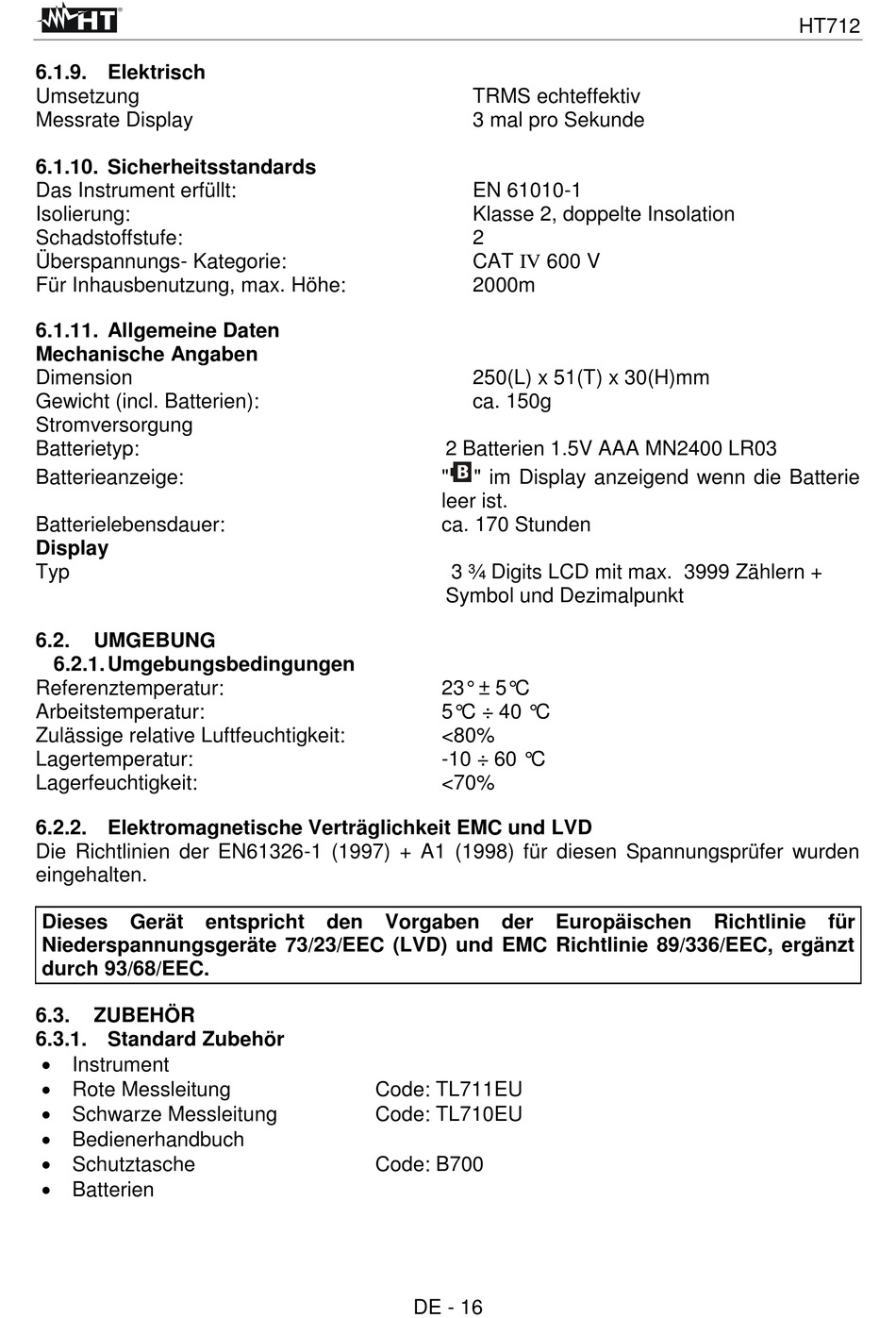 HT

HT712

6.1.9. Elektrisch
Umsetzung TRMS echteffektiv
Messrate Display 3 mal pro Sekunde

6.1.10. Sicherheitsstandards
Das Instrument erfüllt: EN 61010-1
Isolierung: Klasse 2, doppelte Insolation
Schadstoffstufe: 2
Überspannungs- Kategorie: CAT IV 600 V
Für Inhausbenutzung, max. Höhe: 2000m

6.1.11. Allgemeine Daten
Mechanische Angaben
Dimension 250(L) x 51(T) x 30(H)mm
Gewicht (incl. Batterien): ca. 150g
Stromversorgung
Batterietyp: 2 Batterien 1.5V AAA MN2400 LR03
Batterieanzeige: "B" im Display anzeigend wenn die Batterie leer ist.
Batterielebensdauer: ca. 170 Stunden
Display
Typ 3 ¾ Digits LCD mit max. 3999 Zählern + Symbol und Dezimalpunkt

6.2. UMGEBUNG
6.2.1. Umgebungsbedingungen
Referenztemperatur: 23° ± 5°C
Arbeitstemperatur: 5°C ÷ 40 °C
Zulässige relative Luftfeuchtigkeit: <80%
Lagertemperatur: -10 ÷ 60 °C
Lagerfeuchtigkeit: <70%

6.2.2. Elektromagnetische Verträglichkeit EMC und LVD
Die Richtlinien der EN61326-1 (1997) + A1 (1998) für diesen Spannungsprüfer wurden eingehalten.

Dieses Gerät entspricht den Vorgaben der Europäischen Richtlinie für Niederspannungsgeräte 73/23/EEC (LVD) und EMC Richtlinie 89/336/EEC, ergänzt durch 93/68/EEC.

6.3. ZUBEHÖR
6.3.1. Standard Zubehör
• Instrument
• Rote Messleitung Code: TL711EU
• Schwarze Messleitung Code: TL710EU
• Bedienerhandbuch
• Schutztasche Code: B700
• Batterien

DE - 16